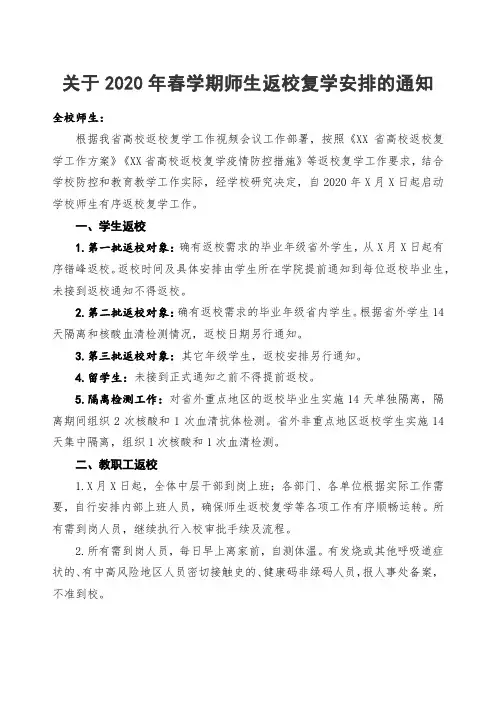 关于 2020 年春学期师生返校复学安排的通知

全校师生：

根据我省高校返校复学工作视频会议工作部署，按照《XX 省高校返校复学工作方案》《XX 省高校返校复学疫情防控措施》等返校复学工作要求，结合学校防控和教育教学工作实际，经学校研究决定，自 2020 年 X 月 X 日起启动学校师生有序返校复学工作。

一、学生返校

1. 第一批返校对象：确有返校需求的毕业年级省外学生，从 X 月 X 日起有序错峰返校。返校时间及具体安排由学生所在学院提前通知到每位返校毕业生，未接到返校通知不得返校。

2. 第二批返校对象：确有返校需求的毕业年级省内学生。根据省外学生 14 天隔离和核酸血清检测情况，返校日期另行通知。

3. 第三批返校对象：其它年级学生，返校安排另行通知。

4. 留学生：未接到正式通知之前不得提前返校。

5. 隔离检测工作：对省外重点地区的返校毕业生实施 14 天单独隔离，隔离期间组织 2 次核酸和 1 次血清抗体检测。省外非重点地区返校学生实施 14 天集中隔离，组织 1 次核酸和 1 次血清检测。

二、教职工返校

1. X 月 X 日起，全体中层干部到岗上班；各部门、各单位根据实际工作需要，自行安排内部上班人员，确保师生返校复学等各项工作有序顺畅运转。所有需到岗人员，继续执行入校审批手续及流程。

2. 所有需到岗人员，每日早上离家前，自测体温。有发烧或其他呼吸道症状的、有中高风险地区人员密切接触史的、健康码非绿码人员，报人事处备案，不准到校。